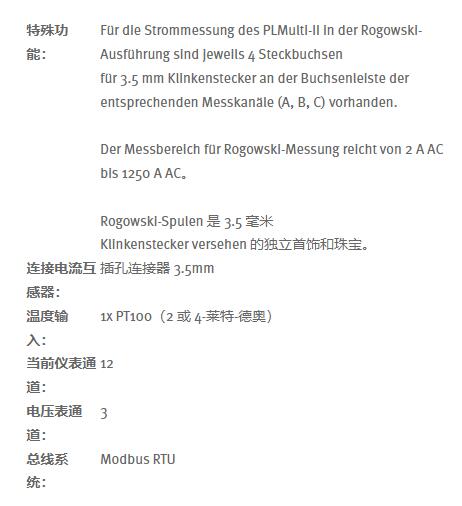 特殊功能: Für die Strommessung des PLMulti-II in der Rogowski-Ausführung sind jeweils 4 Steckbuchsen für 3.5 mm Klinkenstecker an der Buchsenleiste der entsprechenden Messkanäle (A, B, C) vorhanden.

Der Messbereich für Rogowski-Messung reicht von 2 A AC bis 1250 A AC。

Rogowski-Spulen 是 3.5 毫米 Klinkenstecker versehen 的独立首饰和珠宝。

连接电流互感器: 插孔连接器 3.5mm

温度输入: 1x PT100（2 或 4-莱特-德奥）

当前仪表通道: 12

电压表通道: 3

总线系统: Modbus RTU